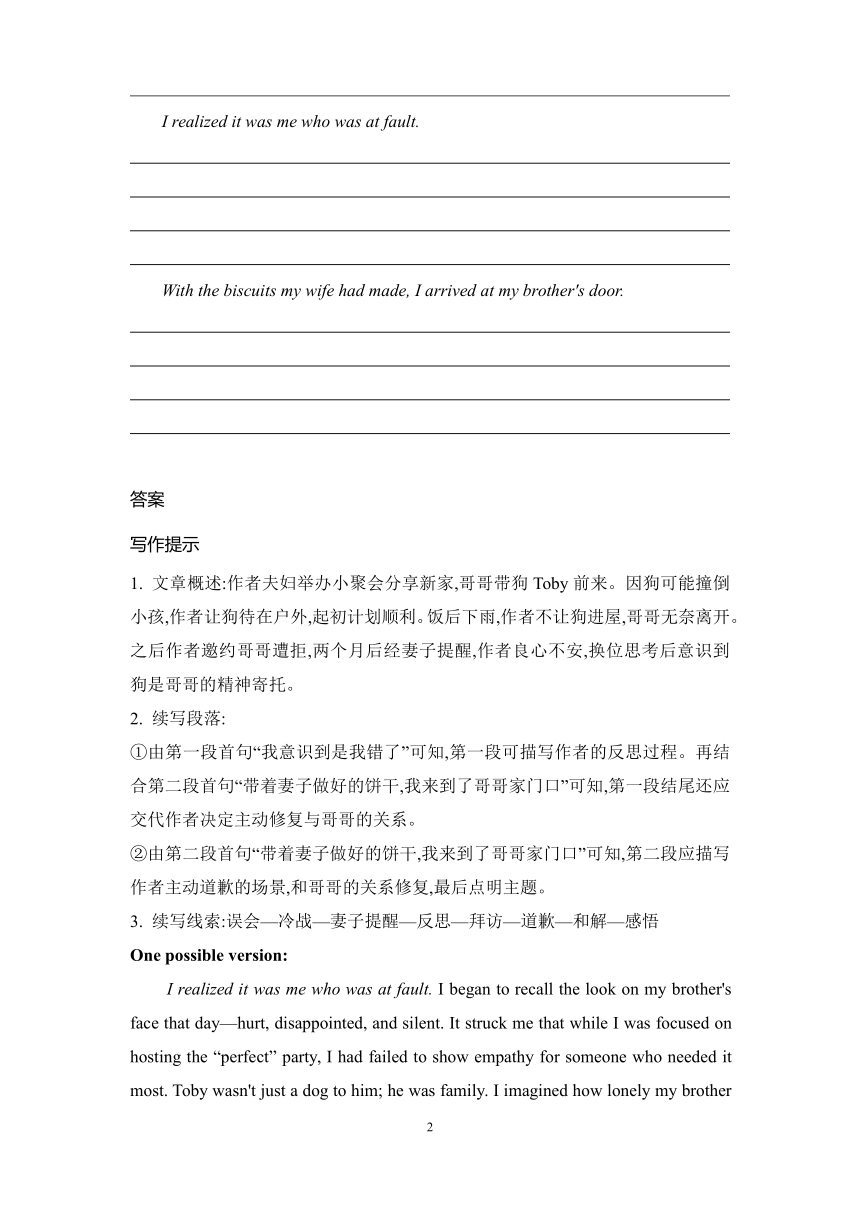 I realized it was me who was at fault.

With the biscuits my wife had made, I arrived at my brother's door.

答案

写作提示

1. 文章概述:作者夫妇举办小聚会分享新家,哥哥带狗 Toby 前来。因狗可能撞倒小孩,作者让狗待在户外,起初计划顺利。饭后下雨,作者不让狗进屋,哥哥无奈离开。之后作者邀约哥哥遭拒,两个月后经妻子提醒,作者良心不安,换位思考后意识到狗是哥哥的精神寄托。

2. 续写段落:

①由第一段首句“我意识到是我错了”可知,第一段可描写作者的反思过程。再结合第二段首句“带着妻子做好的饼干,我来到了哥哥家门口”可知,第一段结尾还应交代作者决定主动修复与哥哥的关系。

②由第二段首句“带着妻子做好的饼干,我来到了哥哥家门口”可知,第二段应描写作者主动道歉的场景,和哥哥的关系修复,最后点明主题。

3. 续写线索:误会—冷战—妻子提醒—反思—拜访—道歉—和解—感悟

One possible version:

I realized it was me who was at fault. I began to recall the look on my brother's face that day—hurt, disappointed, and silent. It struck me that while I was focused on hosting the “perfect” party, I had failed to show empathy for someone who needed it most. Toby wasn't just a dog to him; he was family. I imagined how lonely my brother

2